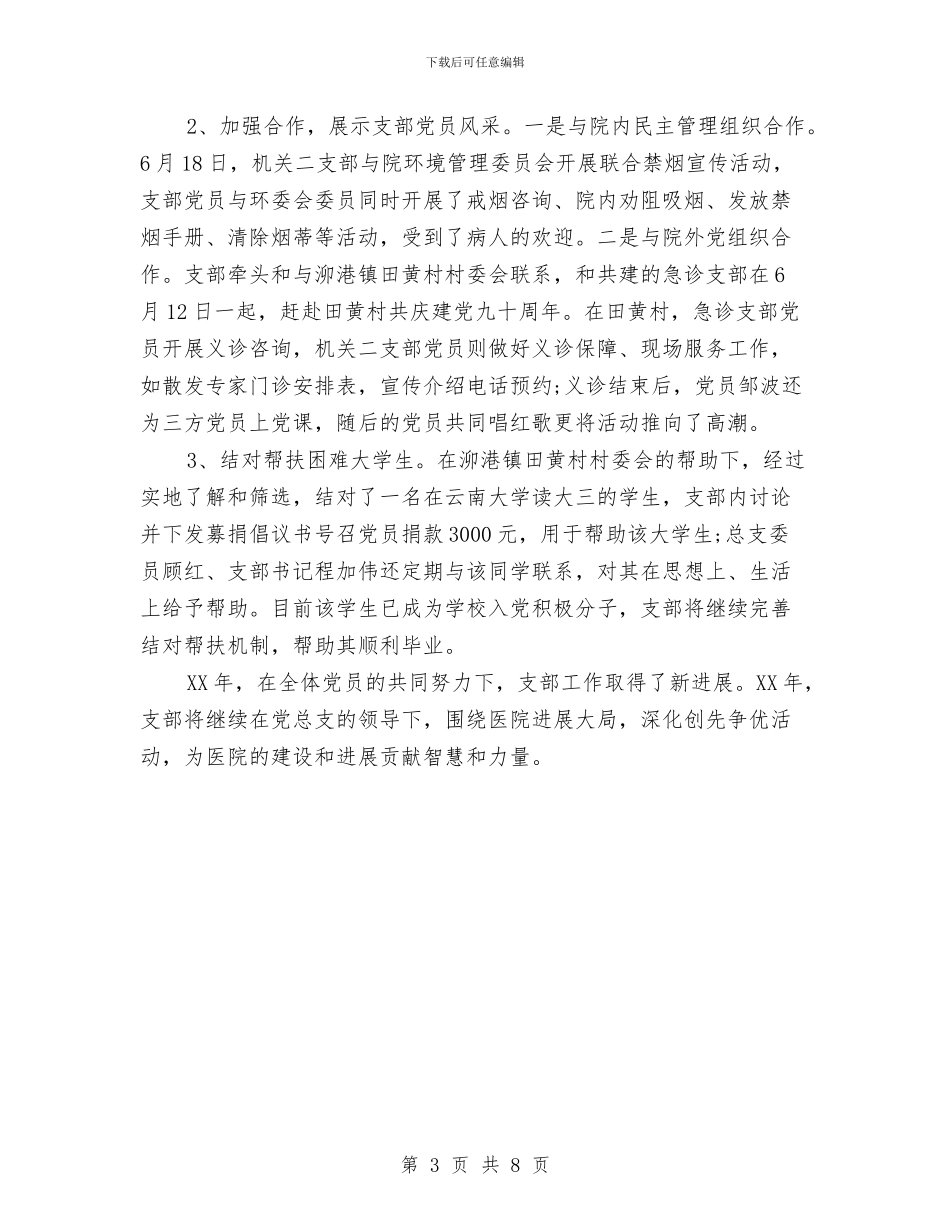 下载后可任意编辑

2、加强合作，展示支部党员风采。一是与院内民主管理组织合作。6月18日，机关二支部与院环境管理委员会开展联合禁烟宣传活动，支部党员与环委会委员同时开展了戒烟咨询、院内劝阻吸烟、发放禁烟手册、清除烟蒂等活动，受到了病人的欢迎。二是与院外党组织合作。支部牵头和与泖港镇田黄村村委会联系，和共建的急诊支部在6月12日一起，赶赴田黄村共庆建党九十周年。在田黄村，急诊支部党员开展义诊咨询，机关二支部党员则做好义诊保障、现场服务工作，如散发专家门诊安排表，宣传介绍电话预约;义诊结束后，党员邹波还为三方党员上党课，随后的党员共同唱红歌更将活动推向了高潮。

3、结对帮扶困难大学生。在泖港镇田黄村村委会的帮助下，经过实地了解和筛选，结对了一名在云南大学读大三的学生，支部内讨论并下发募捐倡议书号召党员捐款3000元，用于帮助该大学生;总支委员顾红、支部书记程加伟还定期与该同学联系，对其在思想上、生活上给予帮助。目前该学生已成为学校入党积极分子，支部将继续完善结对帮扶机制，帮助其顺利毕业。

XX年，在全体党员的共同努力下，支部工作取得了新进展。XX年，支部将继续在党总支的领导下，围绕医院进展大局，深化创先争优活动，为医院的建设和进展贡献智慧和力量。

第 3 页 共 8 页